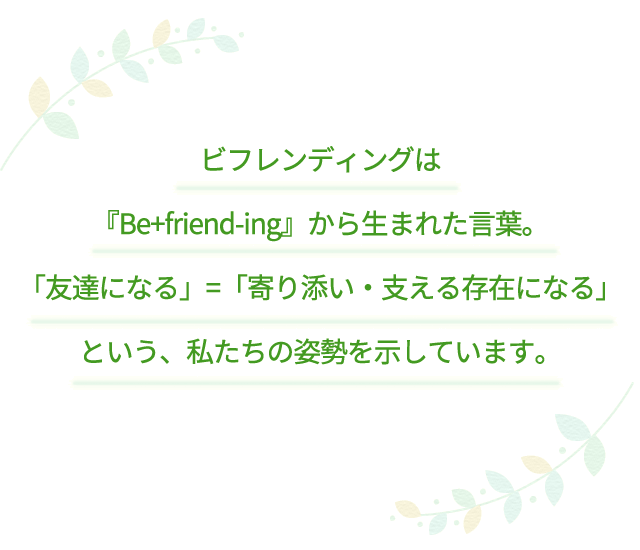 ビフレンディングは

『Be+friend-ing』から生まれた言葉。

「友達になる」=「寄り添い・支える存在になる」

という、私たちの姿勢を示しています。